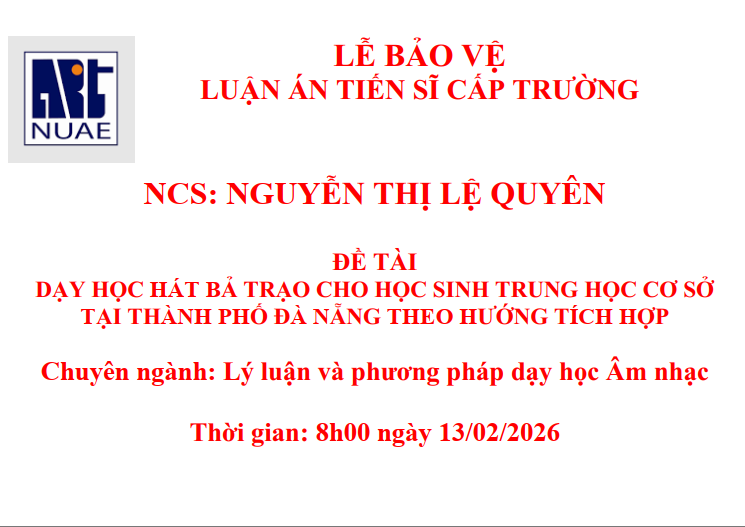 ART
NUAE

LỄ BẢO VỆ
LUẬN ÁN TIẾN SĨ CẤP TRƯỜNG

NCS: NGUYỄN THỊ LỆ QUYÊN

ĐỀ TÀI
DẠY HỌC HÁT BẢ TRẠO CHO HỌC SINH TRUNG HỌC CƠ SỞ TẠI THÀNH PHỐ ĐÀ NẴNG THEO HƯỚNG TÍCH HỢP

Chuyên ngành: Lý luận và phương pháp dạy học Âm nhạc

Thời gian: 8h00 ngày 13/02/2026